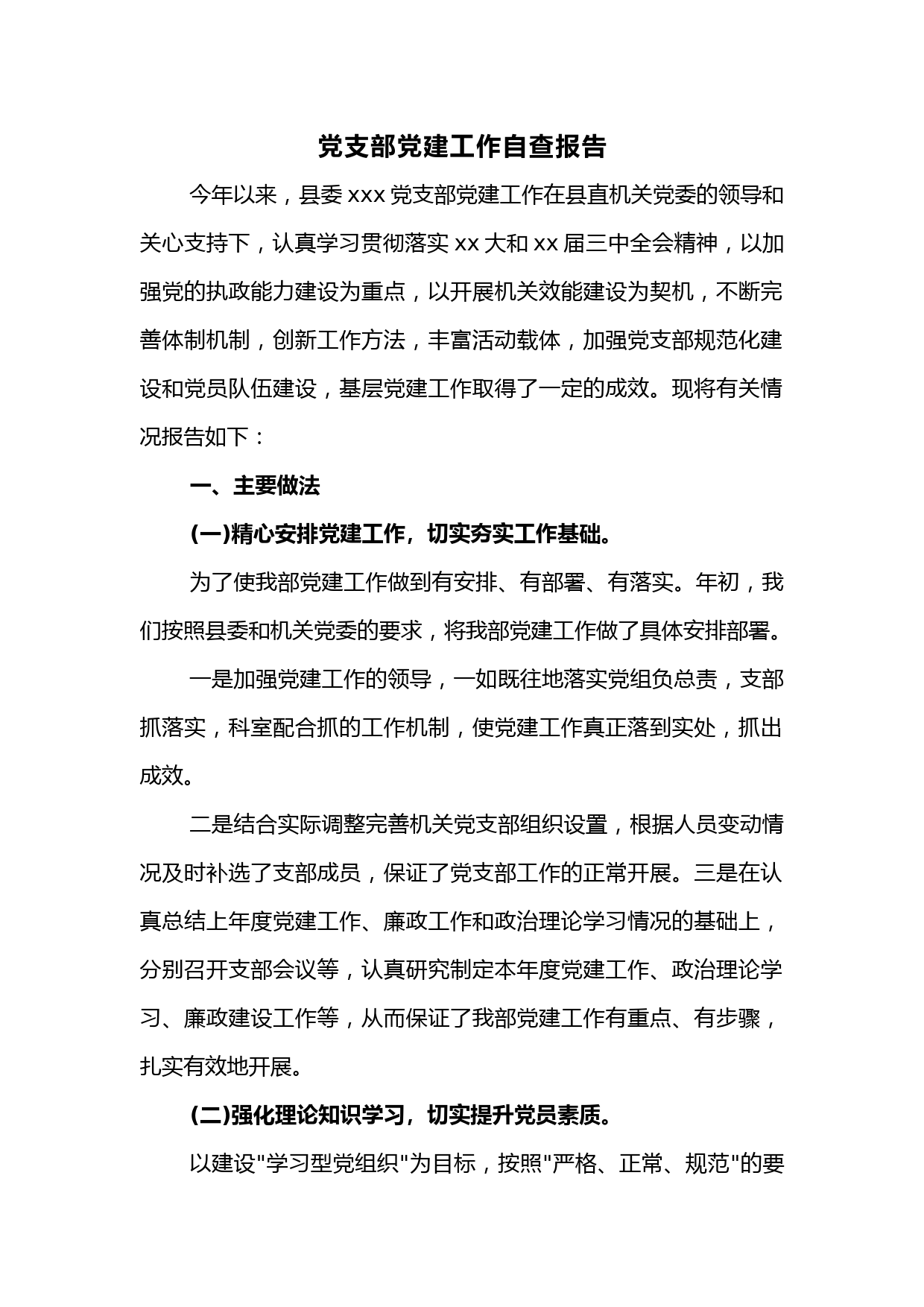 党支部党建工作自查报告

今年以来，县委 xxx 党支部党建工作在县直机关党委的领导和关心支持下，认真学习贯彻落实 xx 大和 xx 届三中全会精神，以加强党的执政能力建设为重点，以开展机关效能建设为契机，不断完善体制机制，创新工作方法，丰富活动载体，加强党支部规范化建设和党员队伍建设，基层党建工作取得了一定的成效。现将有关情况报告如下：

一、主要做法

(一)精心安排党建工作，切实夯实工作基础。

为了使我部党建工作做到有安排、有部署、有落实。年初，我们按照县委和机关党委的要求，将我部党建工作做了具体安排部署。

一是加强党建工作的领导，一如既往地落实党组负总责，支部抓落实，科室配合抓的工作机制，使党建工作真正落到实处，抓出成效。

二是结合实际调整完善机关党支部组织设置，根据人员变动情况及时补选了支部成员，保证了党支部工作的正常开展。三是在认真总结上年度党建工作、廉政工作和政治理论学习情况的基础上，分别召开支部会议等，认真研究制定本年度党建工作、政治理论学习、廉政建设工作等，从而保证了我部党建工作有重点、有步骤，扎实有效地开展。

(二)强化理论知识学习，切实提升党员素质。

以建设"学习型党组织"为目标，按照"严格、正常、规范"的要